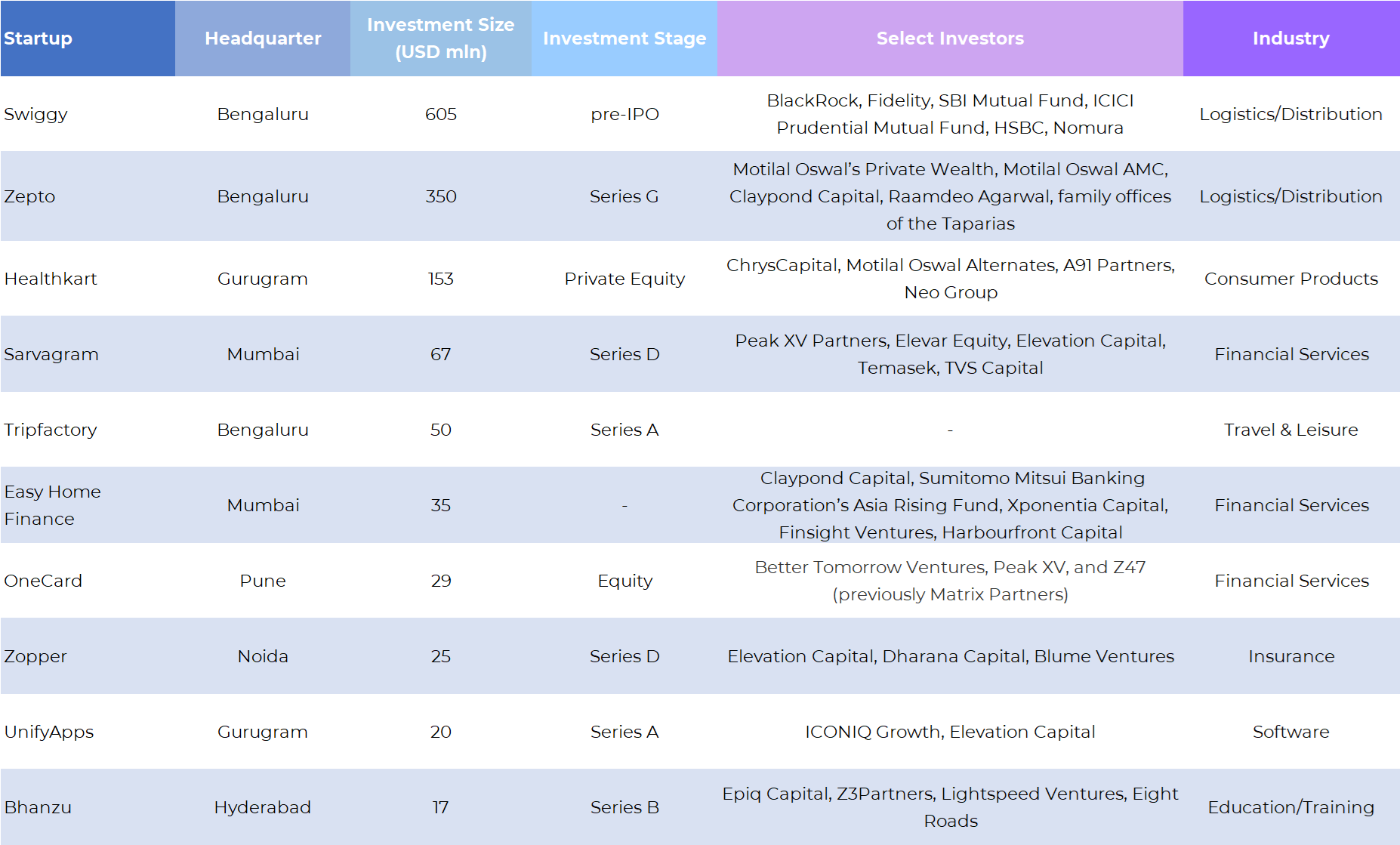 | Startup | Headquarter | Investment Size (USD mln) | Investment Stage | Select Investors | Industry |
|---|---|---|---|---|---|
| Swiggy | Bengaluru | 605 | pre-IPO | BlackRock, Fidelity, SBI Mutual Fund, ICICI Prudential Mutual Fund, HSBC, Nomura | Logistics/Distribution |
| Zepto | Bengaluru | 350 | Series G | Motilal Oswal's Private Wealth, Motilal Oswal AMC, Claypond Capital, Raamdeo Agarwal, family offices of the Taparias | Logistics/Distribution |
| Healthkart | Gurugram | 153 | Private Equity | ChrysCapital, Motilal Oswal Alternates, A91 Partners, Neo Group | Consumer Products |
| Sarvagram | Mumbai | 67 | Series D | Peak XV Partners, Elevar Equity, Elevation Capital, Temasek, TVS Capital | Financial Services |
| Tripfactory | Bengaluru | 50 | Series A | - | Travel & Leisure |
| Easy Home Finance | Mumbai | 35 | - | Claypond Capital, Sumitomo Mitsui Banking Corporation's Asia Rising Fund, Xponentia Capital, Finsight Ventures, Harbourfront Capital | Financial Services |
| OneCard | Pune | 29 | Equity | Better Tomorrow Ventures, Peak XV, and Z47 (previously Matrix Partners) | Financial Services |
| Zopper | Noida | 25 | Series D | Elevation Capital, Dharana Capital, Blume Ventures | Insurance |
| UnifyApps | Gurugram | 20 | Series A | ICONIQ Growth, Elevation Capital | Software |
| Bhanzu | Hyderabad | 17 | Series B | Epiq Capital, Z3Partners, Lightspeed Ventures, Eight Roads | Education/Training |